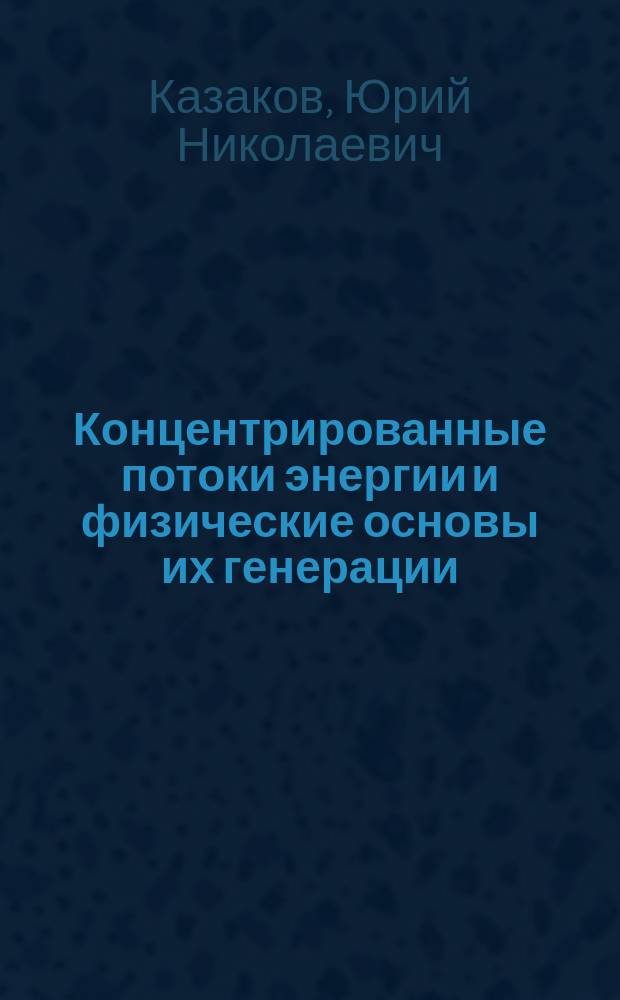 Казаков, Юрий Николаевич

Концентрированные потоки энергии и физические основы их генерации